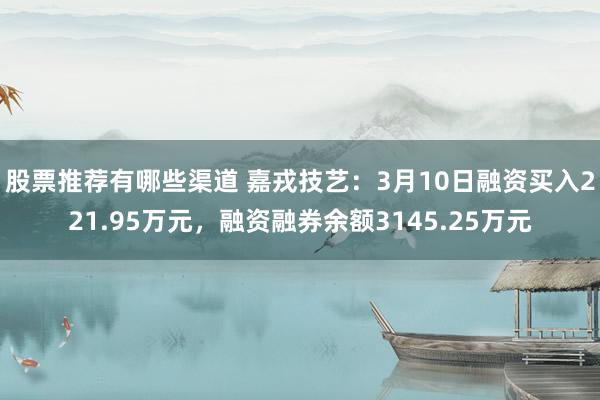 股票推荐有哪些渠道 嘉戎技艺：3月10日融资买入221.95万元，融资融券余额3145.25万元